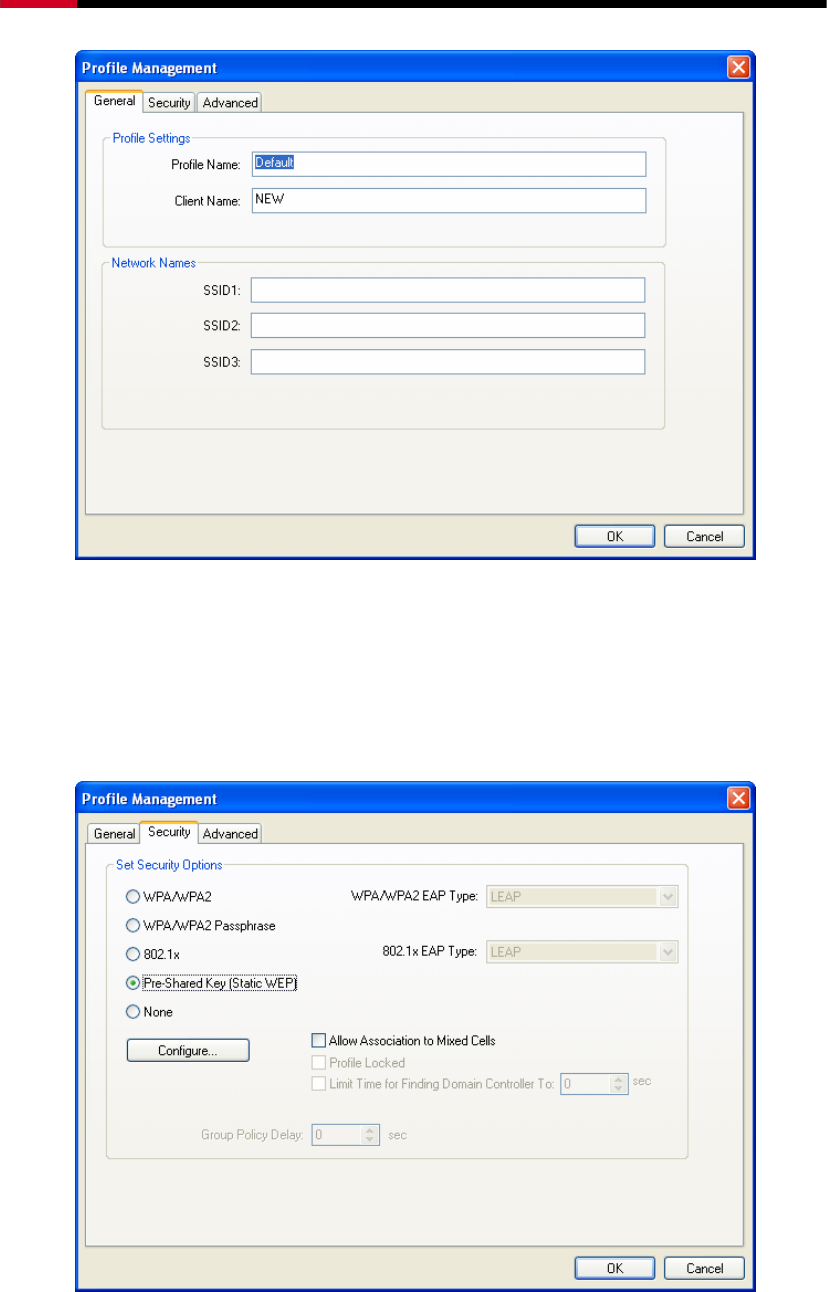 Profile Management

General Security Advanced

Profile Settings

Profile Name: Default

Client Name: NEW

Network Names

SSID1:

SSID2:

SSID3:

OK Cancel

Profile Management

General Security Advanced

Set Security Options

WPA/WPA2

WPA/WPA2 EAP Type: LEAP

WPA/WPA2 Passphrase

802.1x

802.1x EAP Type: LEAP

Pre-Shared Key (Static WEP)

None

Configure...

Allow Association to Mixed Cells

Profile Locked

Limit Time for Finding Domain Controller To: 0 sec

Group Policy Delay: 0 sec

OK Cancel